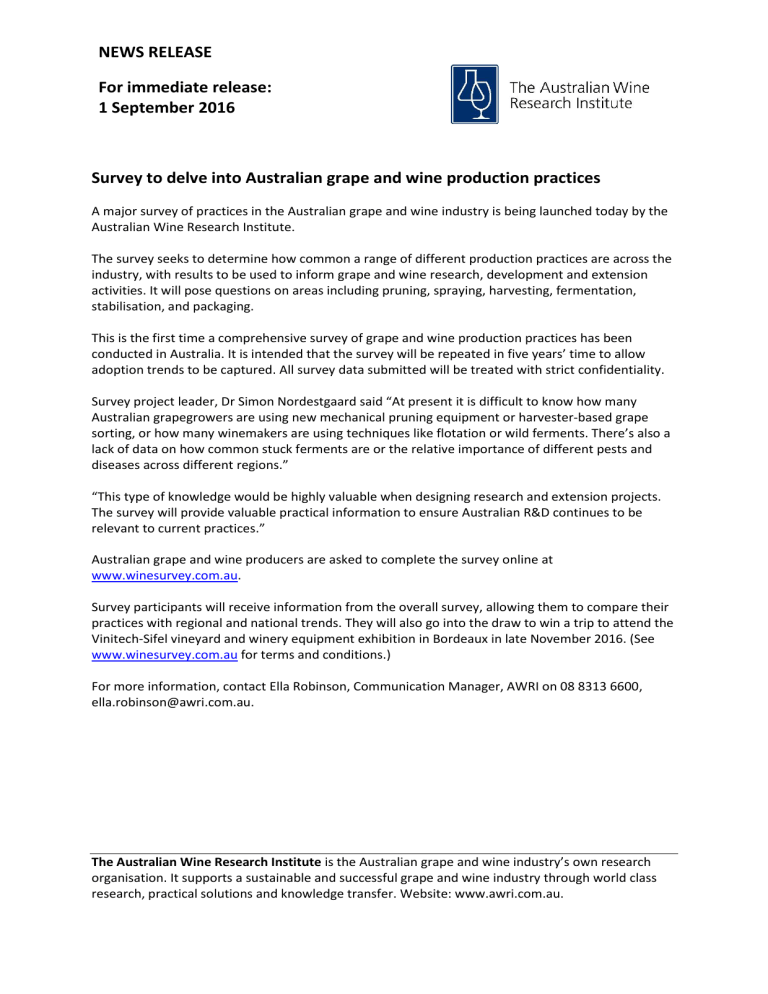 NEWS RELEASE

For immediate release:
1 September 2016

The Australian Wine Research Institute

Survey to delve into Australian grape and wine production practices

A major survey of practices in the Australian grape and wine industry is being launched today by the Australian Wine Research Institute.

The survey seeks to determine how common a range of different production practices are across the industry, with results to be used to inform grape and wine research, development and extension activities. It will pose questions on areas including pruning, spraying, harvesting, fermentation, stabilisation, and packaging.

This is the first time a comprehensive survey of grape and wine production practices has been conducted in Australia. It is intended that the survey will be repeated in five years' time to allow adoption trends to be captured. All survey data submitted will be treated with strict confidentiality.

Survey project leader, Dr Simon Nordestgaard said "At present it is difficult to know how many Australian grapegrowers are using new mechanical pruning equipment or harvester-based grape sorting, or how many winemakers are using techniques like flotation or wild ferments. There's also a lack of data on how common stuck ferments are or the relative importance of different pests and diseases across different regions."

"This type of knowledge would be highly valuable when designing research and extension projects. The survey will provide valuable practical information to ensure Australian R&D continues to be relevant to current practices."

Australian grape and wine producers are asked to complete the survey online at www.winesurvey.com.au.

Survey participants will receive information from the overall survey, allowing them to compare their practices with regional and national trends. They will also go into the draw to win a trip to attend the Vinitech-Sifel vineyard and winery equipment exhibition in Bordeaux in late November 2016. (See www.winesurvey.com.au for terms and conditions.)

For more information, contact Ella Robinson, Communication Manager, AWRI on 08 8313 6600, ella.robinson@awri.com.au.

The Australian Wine Research Institute is the Australian grape and wine industry's own research organisation. It supports a sustainable and successful grape and wine industry through world class research, practical solutions and knowledge transfer. Website: www.awri.com.au.